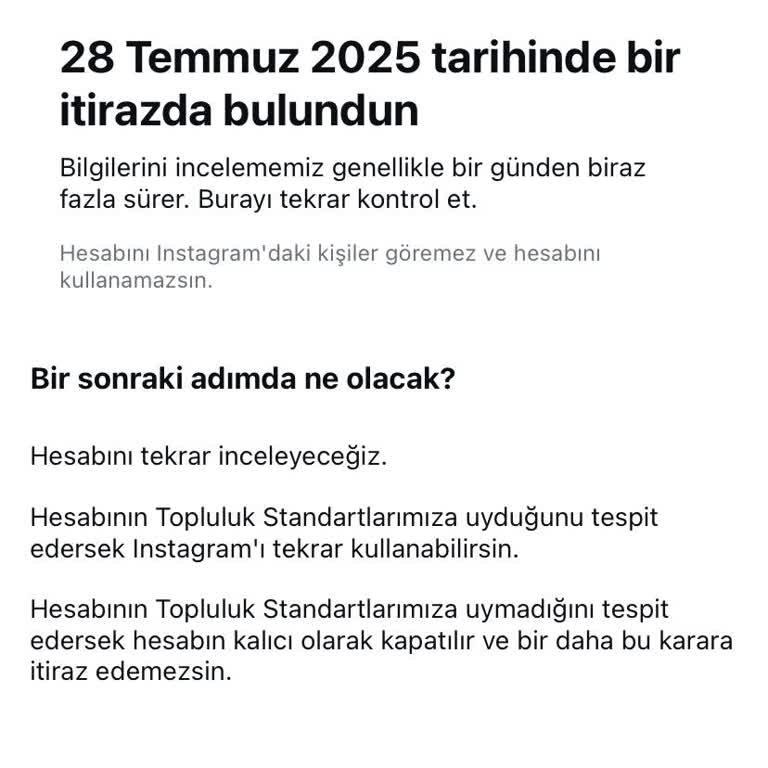 28 Temmuz 2025 tarihinde bir itirazda bulundun

Bilgilerini incelememiz genellikle bir günden biraz fazla sürer. Burayı tekrar kontrol et.

Hesabını Instagram'daki kişiler göremez ve hesabını kullanamazsın.

Bir sonraki adımda ne olacak?

Hesabını tekrar inceleyeceğiz.

Hesabının Topluluk Standartlarımıza uyduğunu tespit edersek Instagram'ı tekrar kullanabilirsin.

Hesabının Topluluk Standartlarımıza uymadığını tespit edersek hesabın kalıcı olarak kapatılır ve bir daha bu karara itiraz edemezsin.